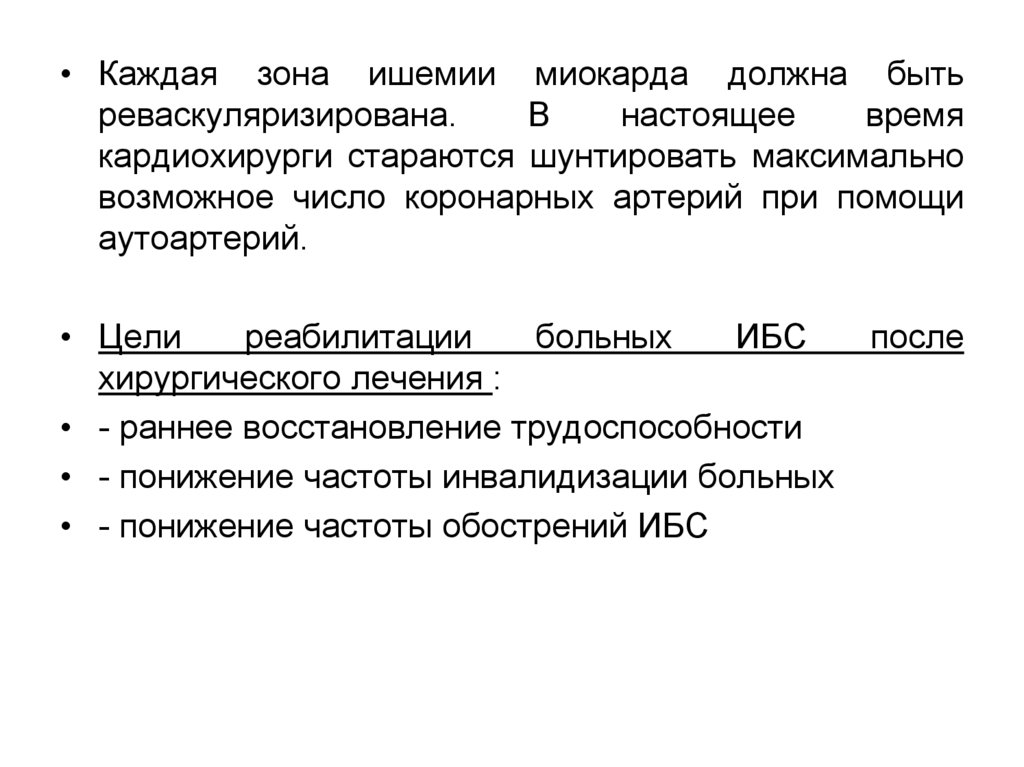 • Каждая зона ишемии миокарда должна быть реваскуляризирована. В настоящее время кардиохирурги стараются шунтировать максимально возможное число коронарных артерий при помощи аутоартерий.

• Цели реабилитации больных ИБС после хирургического лечения :

• - раннее восстановление трудоспособности

• - понижение частоты инвалидизации больных

• - понижение частоты обострений ИБС